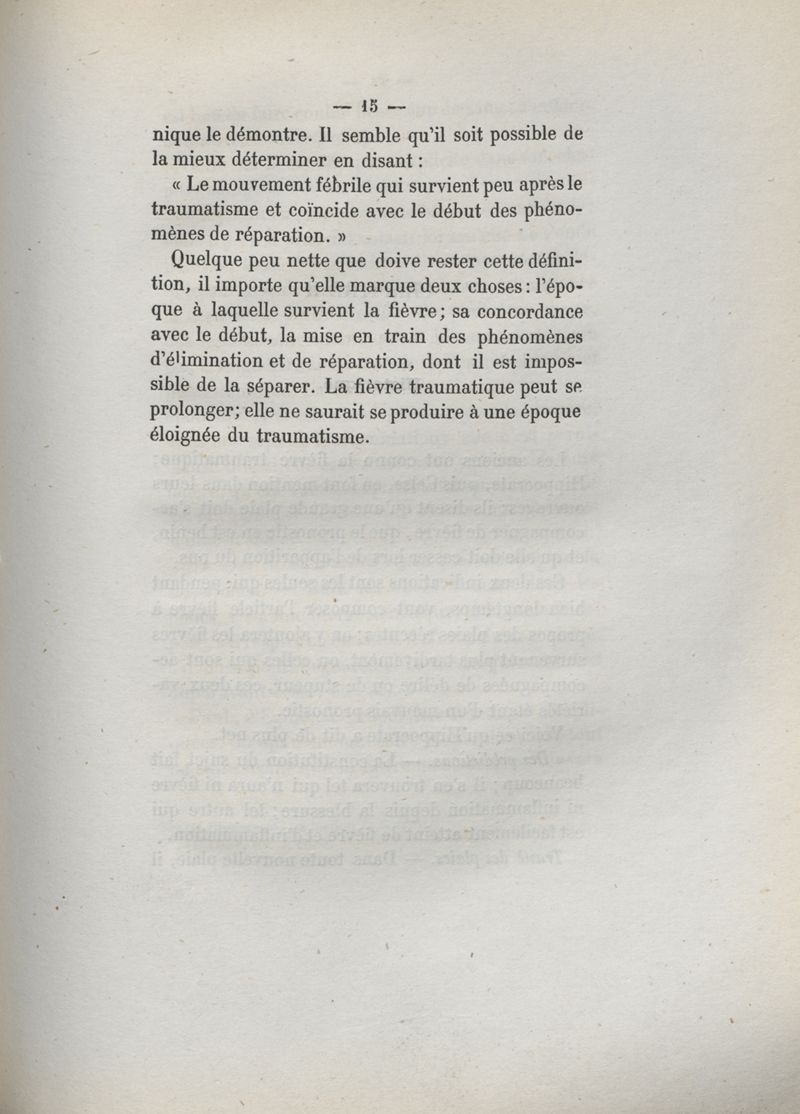 — 15 —

nique le démontre. Il semble qu'il soit possible de la mieux déterminer en disant :

« Le mouvement fébrile qui survient peu après le traumatisme et coïncide avec le début des phénomènes de réparation. »

Quelque peu nette que doive rester cette définition, il importe qu'elle marque deux choses : l'époque à laquelle survient la fièvre ; sa concordance avec le début, la mise en train des phénomènes d'élimination et de réparation, dont il est impossible de la séparer. La fièvre traumatique peut se prolonger ; elle ne saurait se produire à une époque éloignée du traumatisme.